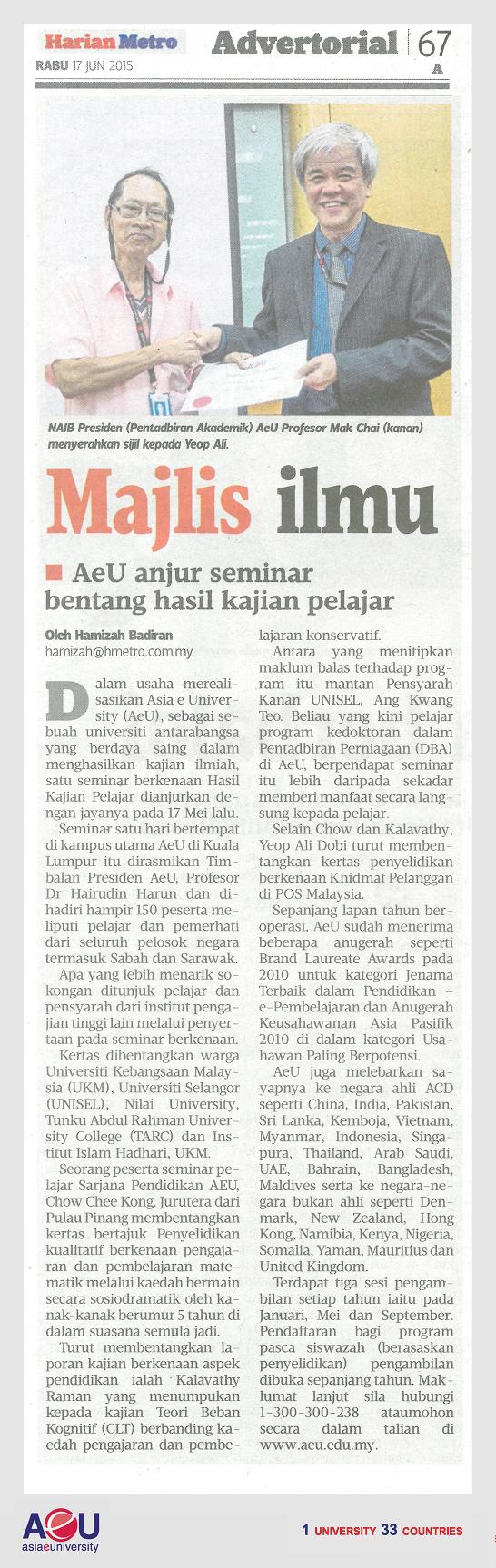 Harian Metro
RABU 17 JUN 2015

Advertorial 67
A

NAIB Presiden (Pentadbiran Akademik) AeU Profesor Mak Chai (kanan) menyerahkan sijil kepada Yeop Ali.

Majlis ilmu

AeU anjur seminar bentang hasil kajian pelajar

Oleh Hamizah Badiran
hamizah@hmetro.com.my

Dalam usaha merealisasikan Asia e University (AeU), sebagai sebuah universiti antarabangsa yang berdaya saing dalam menghasilkan kajian ilmiah, satu seminar berkenaan Hasil Kajian Pelajar dianjurkan dengan jayanya pada 17 Mei lalu.

Seminar satu hari bertempat di kampus utama AeU di Kuala Lumpur itu dirasmikan Timbalan Presiden AeU, Profesor Dr Hairudin Harun dan dihadiri hampir 150 peserta meliputi pelajar dan pemerhati dari seluruh pelosok negara termasuk Sabah dan Sarawak.

Apa yang lebih menarik sokongan ditunjuk pelajar dan pensyarah dari institut pengajian tinggi lain melalui penyertaan pada seminar berkenaan.

Kertas dibentangkan warga Universiti Kebangsaan Malaysia (UKM), Universiti Selangor (UNISEL), Nilai University, Tunku Abdul Rahman University College (TARC) dan Institut Islam Hadhari, UKM.

Seorang peserta seminar pelajar Sarjana Pendidikan AEU, Chow Chee Kong. Jurutera dari Pulau Pinang membentangkan kertas bertajuk Penyelidikan kualitatif berkenaan pengajaran dan pembelajaran matematik melalui kaedah bermain secara sosiodramatik oleh kanak-kanak berumur 5 tahun di dalam suasana semula jadi.

Turut membentangkan laporan kajian berkenaan aspek pendidikan ialah Kalavathy Raman yang menumpukan kepada kajian Teori Beban Kognitif (CLT) berbanding kaedah pengajaran dan pembelajaran konservatif.

Antara yang menitipkan maklum balas terhadap program itu mantan Pensyarah Kanan UNISEL, Ang Kwang Teo. Beliau yang kini pelajar program kedoktoran dalam Pentadbiran Perniagaan (DBA) di AeU, berpendapat seminar itu lebih daripada sekadar memberi manfaat secara langsung kepada pelajar.

Selain Chow dan Kalavathy, Yeop Ali Dobi turut membentangkan kertas penyelidikan berkenaan Khidmat Pelanggan di POS Malaysia.

Sepanjang lapan tahun beroperasi, AeU sudah menerima beberapa anugerah seperti Brand Laureate Awards pada 2010 untuk kategori Jenama Terbaik dalam Pendidikan – e-Pembelajaran dan Anugerah Keusahawanan Asia Pasifik 2010 di dalam kategori Usahawan Paling Berpotensi.

AeU juga melebarkan sayapnya ke negara ahli ACD seperti China, India, Pakistan, Sri Lanka, Kemboja, Vietnam, Myanmar, Indonesia, Singapura, Thailand, Arab Saudi, UAE, Bahrain, Bangladesh, Maldives serta ke negara-negara bukan ahli seperti Denmark, New Zealand, Hong Kong, Namibia, Kenya, Nigeria, Somalia, Yaman, Mauritius dan United Kingdom.

Terdapat tiga sesi pengambilan setiap tahun iaitu pada Januari, Mei dan September. Pendaftaran bagi program pasca siswazah (berasaskan penyelidikan) pengambilan dibuka sepanjang tahun. Maklumat lanjut sila hubungi 1-300-300-238 ataumohon secara dalam talian di www.aeu.edu.my.

AeU
asiaeuniversity

1 UNIVERSITY 33 COUNTRIES